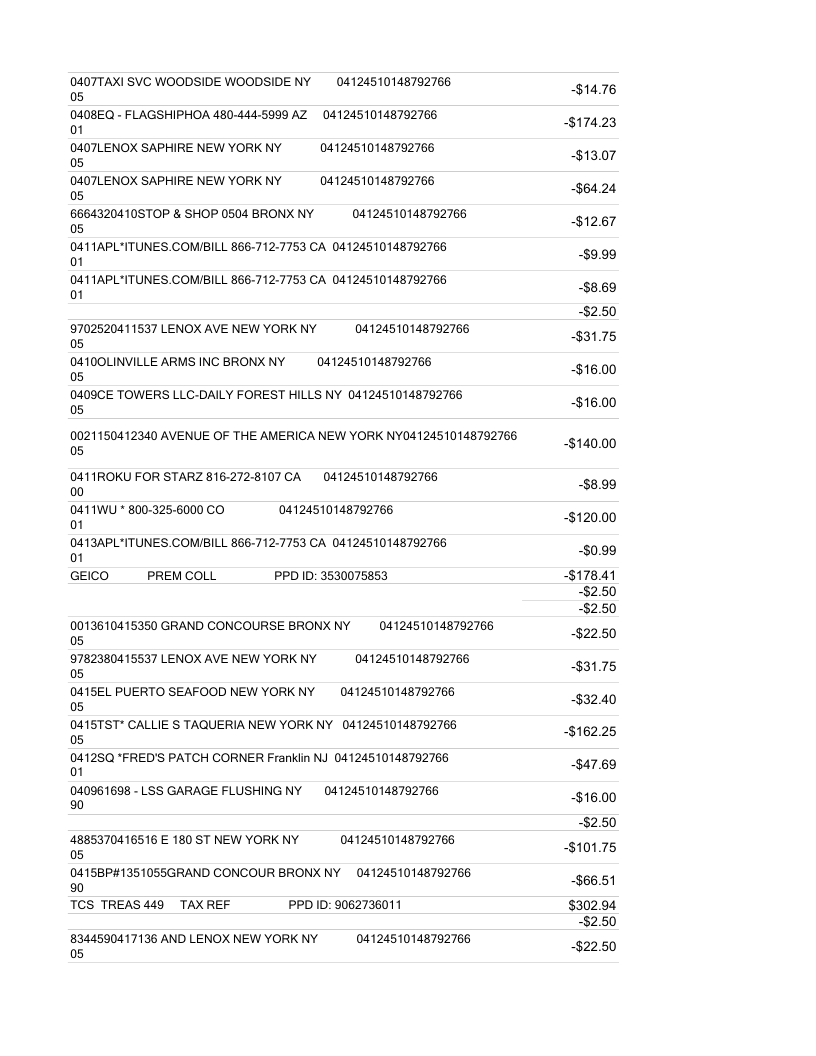 | | |
|---|---|
| 0407TAXI SVC WOODSIDE WOODSIDE NY 04124510148792766 05 | -$14.76 |
| 0408EQ - FLAGSHIPHOA 480-444-5999 AZ 04124510148792766 01 | -$174.23 |
| 0407LENOX SAPHIRE NEW YORK NY 04124510148792766 05 | -$13.07 |
| 0407LENOX SAPHIRE NEW YORK NY 04124510148792766 05 | -$64.24 |
| 6664320410STOP & SHOP 0504 BRONX NY 04124510148792766 05 | -$12.67 |
| 0411APL*ITUNES.COM/BILL 866-712-7753 CA 04124510148792766 01 | -$9.99 |
| 0411APL*ITUNES.COM/BILL 866-712-7753 CA 04124510148792766 01 | -$8.69 |
| | -$2.50 |
| 9702520411537 LENOX AVE NEW YORK NY 04124510148792766 05 | -$31.75 |
| 0410OLINVILLE ARMS INC BRONX NY 04124510148792766 05 | -$16.00 |
| 0409CE TOWERS LLC-DAILY FOREST HILLS NY 04124510148792766 05 | -$16.00 |
| 0021150412340 AVENUE OF THE AMERICA NEW YORK NY04124510148792766 05 | -$140.00 |
| 0411ROKU FOR STARZ 816-272-8107 CA 04124510148792766 00 | -$8.99 |
| 0411WU * 800-325-6000 CO 04124510148792766 01 | -$120.00 |
| 0413APL*ITUNES.COM/BILL 866-712-7753 CA 04124510148792766 01 | -$0.99 |
| GEICO PREM COLL PPD ID: 3530075853 | -$178.41 |
| | -$2.50 |
| | -$2.50 |
| 0013610415350 GRAND CONCOURSE BRONX NY 04124510148792766 05 | -$22.50 |
| 9782380415537 LENOX AVE NEW YORK NY 04124510148792766 05 | -$31.75 |
| 0415EL PUERTO SEAFOOD NEW YORK NY 04124510148792766 05 | -$32.40 |
| 0415TST* CALLIE S TAQUERIA NEW YORK NY 04124510148792766 05 | -$162.25 |
| 0412SQ *FRED'S PATCH CORNER Franklin NJ 04124510148792766 01 | -$47.69 |
| 040961698 - LSS GARAGE FLUSHING NY 04124510148792766 90 | -$16.00 |
| | -$2.50 |
| 4885370416516 E 180 ST NEW YORK NY 04124510148792766 05 | -$101.75 |
| 0415BP#1351055GRAND CONCOUR BRONX NY 04124510148792766 90 | -$66.51 |
| TCS TREAS 449 TAX REF PPD ID: 9062736011 | $302.94 |
| | -$2.50 |
| 8344590417136 AND LENOX NEW YORK NY 04124510148792766 05 | -$22.50 |